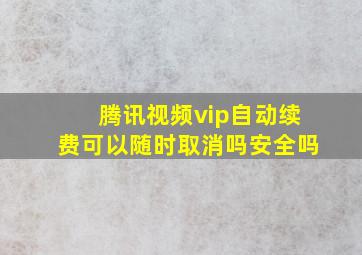 腾讯视频vip自动续费可以随时取消吗安全吗